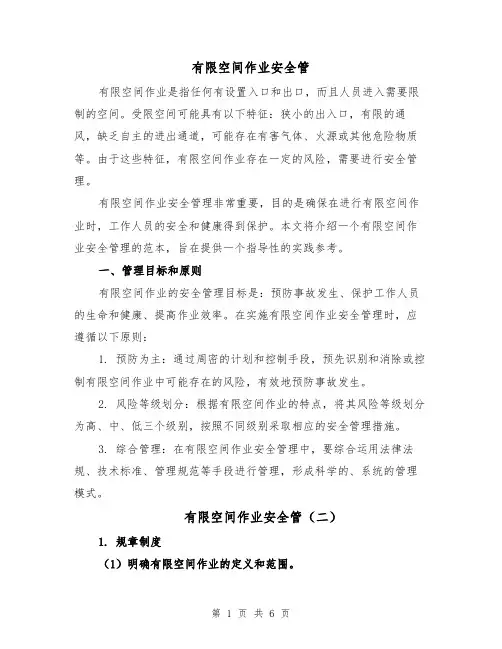 有限空间作业安全管

有限空间作业是指任何有设置入口和出口，而且人员进入需要限制的空间。受限空间可能具有以下特征：狭小的出入口，有限的通风，缺乏自主的进出通道，可能存在有害气体、火源或其他危险物质等。由于这些特征，有限空间作业存在一定的风险，需要进行安全管理。

有限空间作业安全管理非常重要，目的是确保在进行有限空间作业时，工作人员的安全和健康得到保护。本文将介绍一个有限空间作业安全管理的范本，旨在提供一个指导性的实践参考。

一、管理目标和原则

有限空间作业的安全管理目标是：预防事故发生、保护工作人员的生命和健康、提高作业效率。在实施有限空间作业安全管理时，应遵循以下原则：

1. 预防为主：通过周密的计划和控制手段，预先识别和消除或控制有限空间作业中可能存在的风险，有效地预防事故发生。

2. 风险等级划分：根据有限空间作业的特点，将其风险等级划分为高、中、低三个级别，按照不同级别采取相应的安全管理措施。

3. 综合管理：在有限空间作业安全管理中，要综合运用法律法规、技术标准、管理规范等手段进行管理，形成科学的、系统的管理模式。

有限空间作业安全管（二）

1. 规章制度

（1）明确有限空间作业的定义和范围。

第 1 页 共 6 页